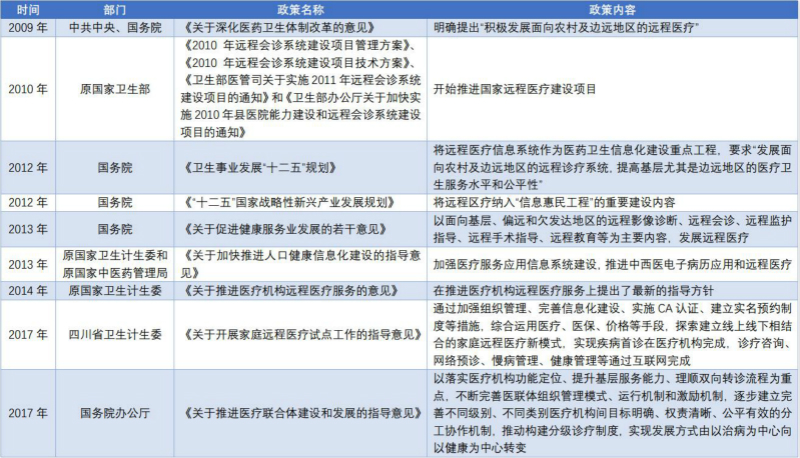 | 时间 | 部门 | 政策名称 | 政策内容 |
|---|---|---|---|
| 2009 年 | 中共中央、国务院 | 《关于深化医药卫生体制改革的意见》 | 明确提出“积极发展面向农村及边远地区的远程医疗” |
| 2010 年 | 原国家卫生部 | 《2010 年远程会诊系统建设项目管理方案》、《2010 年远程会诊系统建设项目技术方案》、《卫生部医管司关于实施 2011 年远程会诊系统建设项目的通知》和《卫生部办公厅关于加快实施 2010 年县医院能力建设和远程会诊系统建设项目的通知》 | 开始推进国家远程医疗建设项目 |
| 2012 年 | 国务院 | 《卫生事业发展“十二五”规划》 | 将远程医疗信息系统作为医药卫生信息化建设重点工程，要求“发展面向农村及边远地区的远程诊疗系统，提高基层尤其是边远地区的医疗卫生服务水平和公平性” |
| 2012 年 | 国务院 | 《“十二五”国家战略性新兴产业发展规划》 | 将远程医疗纳入“信息惠民工程”的重要建设内容 |
| 2013 年 | 国务院 | 《关于促进健康服务业发展的若干意见》 | 以面向基层、偏远和欠发达地区的远程影像诊断、远程会诊、远程监护指导、远程手术指导、远程教育等为主要内容，发展远程医疗 |
| 2013 年 | 原国家卫生计生委和原国家中医药管理局 | 《关于加快推进人口健康信息化建设的指导意见》 | 加强医疗服务应用信息系统建设，推进中西医电子病历应用和远程医疗 |
| 2014 年 | 原国家卫生计生委 | 《关于推进医疗机构远程医疗服务的意见》 | 在推进医疗机构远程医疗服务上提出了最新的指导方针 |
| 2017 年 | 四川省卫生计生委 | 《关于开展家庭远程医疗试点工作的指导意见》 | 通过加强组织管理、完善信息化建设、实施 CA 认证、建立实名预约制度等措施，综合运用医疗、医保、价格等手段，探索建立线上线下相结合的家庭远程医疗新模式，实现疾病首诊在医疗机构完成，诊疗咨询、网络预诊、慢病管理、健康管理等通过互联网完成 |
| 2017 年 | 国务院办公厅 | 《关于推进医疗联合体建设和发展的指导意见》 | 以落实医疗机构功能定位、提升基层服务能力、理顺双向转诊流程为重点，不断完善医联体组织管理模式、运行机制和激励机制，逐步建立完善不同级别、不同类别医疗机构间目标明确、权责清晰、公平有效的分工协作机制，推动构建分级诊疗制度，实现发展方式由以治病为中心向以健康为中心转变 |